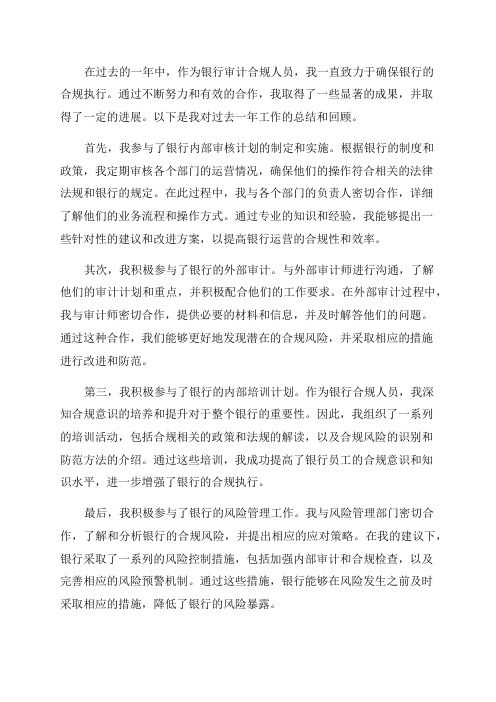 在过去的一年中，作为银行审计合规人员，我一直致力于确保银行的合规执行。通过不断努力和有效的合作，我取得了一些显著的成果，并取得了一定的进展。以下是我对过去一年工作的总结和回顾。

首先，我参与了银行内部审核计划的制定和实施。根据银行的制度和政策，我定期审核各个部门的运营情况，确保他们的操作符合相关的法律法规和银行的规定。在此过程中，我与各个部门的负责人密切合作，详细了解他们的业务流程和操作方式。通过专业的知识和经验，我能够提出一些针对性的建议和改进方案，以提高银行运营的合规性和效率。

其次，我积极参与了银行的外部审计。与外部审计师进行沟通，了解他们的审计计划和重点，并积极配合他们的工作要求。在外部审计过程中，我与审计师密切合作，提供必要的材料和信息，并及时解答他们的问题。通过这种合作，我们能够更好地发现潜在的合规风险，并采取相应的措施进行改进和防范。

第三，我积极参与了银行的内部培训计划。作为银行合规人员，我深知合规意识的培养和提升对于整个银行的重要性。因此，我组织了一系列的培训活动，包括合规相关的政策和法规的解读，以及合规风险的识别和防范方法的介绍。通过这些培训，我成功提高了银行员工的合规意识和知识水平，进一步增强了银行的合规执行。

最后，我积极参与了银行的风险管理工作。我与风险管理部门密切合作，了解和分析银行的合规风险，并提出相应的应对策略。在我的建议下，银行采取了一系列的风险控制措施，包括加强内部审计和合规检查，以及完善相应的风险预警机制。通过这些措施，银行能够在风险发生之前及时采取相应的措施，降低了银行的风险暴露。